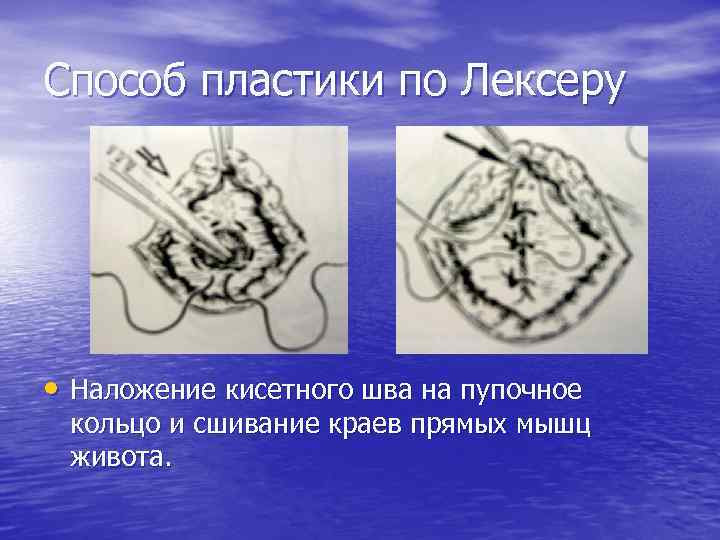 Способ пластики по Лексеру

• Наложение кисетного шва на пупочное кольцо и сшивание краев прямых мышц живота.